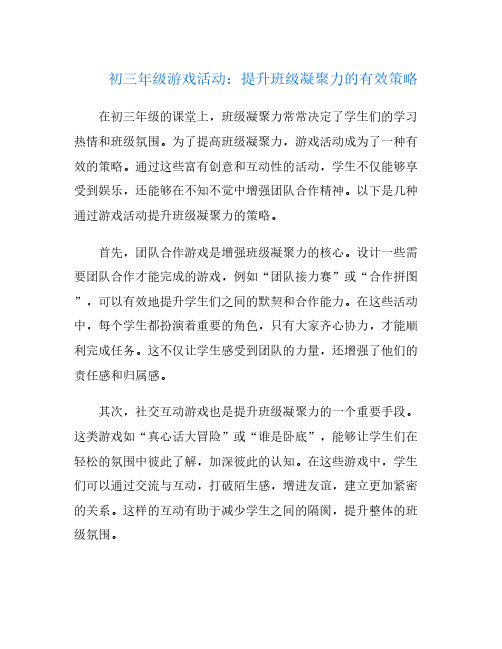 初三年级游戏活动：提升班级凝聚力的有效策略

在初三年级的课堂上，班级凝聚力常常决定了学生们的学习热情和班级氛围。为了提高班级凝聚力，游戏活动成为了一种有效的策略。通过这些富有创意和互动性的活动，学生不仅能够享受到娱乐，还能够在不知不觉中增强团队合作精神。以下是几种通过游戏活动提升班级凝聚力的策略。

首先，团队合作游戏是增强班级凝聚力的核心。设计一些需要团队合作才能完成的游戏，例如“团队接力赛”或“合作拼图”，可以有效地提升学生们之间的默契和合作能力。在这些活动中，每个学生都扮演着重要的角色，只有大家齐心协力，才能顺利完成任务。这不仅让学生感受到团队的力量，还增强了他们的责任感和归属感。

其次，社交互动游戏也是提升班级凝聚力的一个重要手段。这类游戏如“真心话大冒险”或“谁是卧底”，能够让学生们在轻松的氛围中彼此了解，加深彼此的认知。在这些游戏中，学生们可以通过交流与互动，打破陌生感，增进友谊，建立更加紧密的关系。这样的互动有助于减少学生之间的隔阂，提升整体的班级氛围。